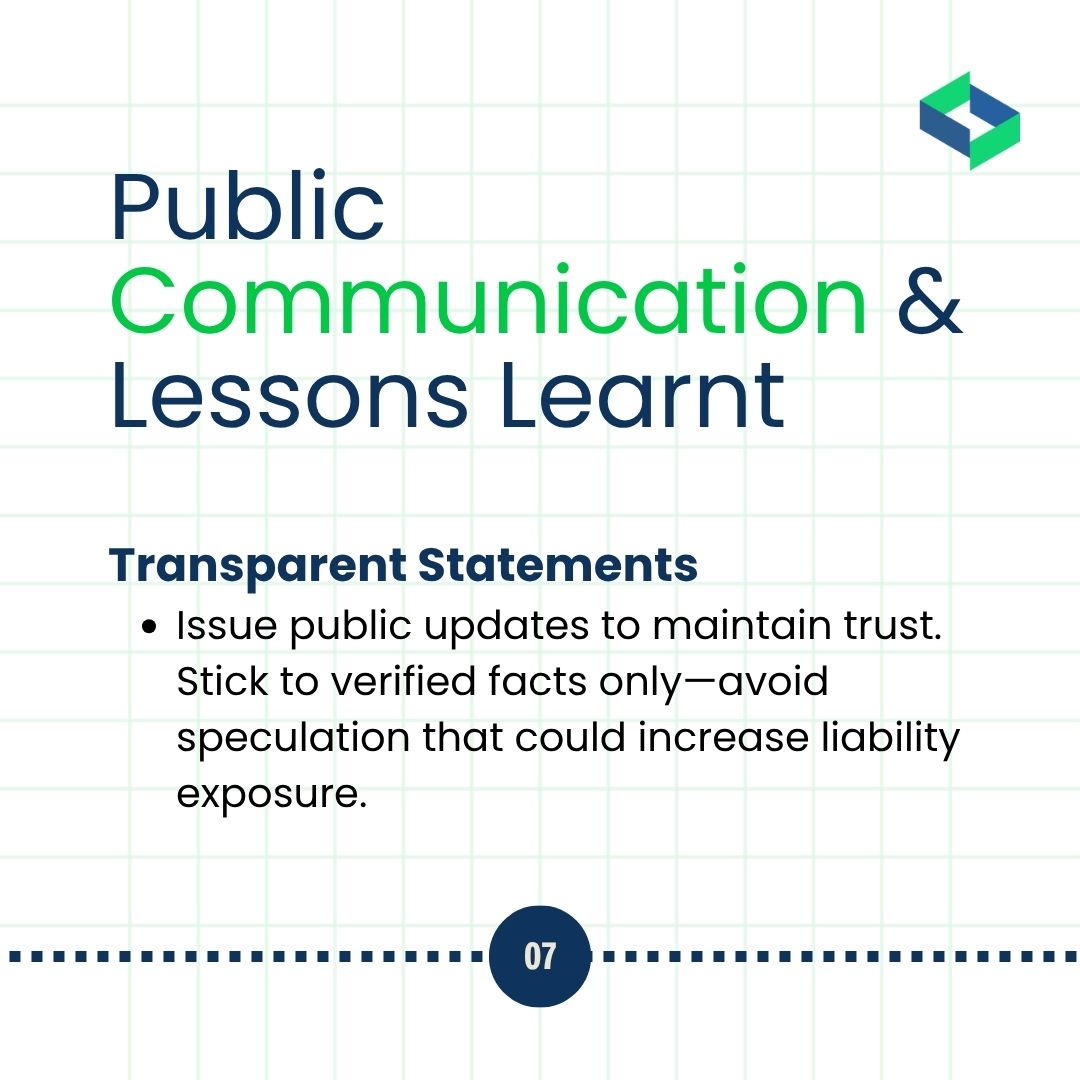 Public
Communication &
Lessons Learnt

Transparent Statements

• Issue public updates to maintain trust. Stick to verified facts only—avoid speculation that could increase liability exposure.

07